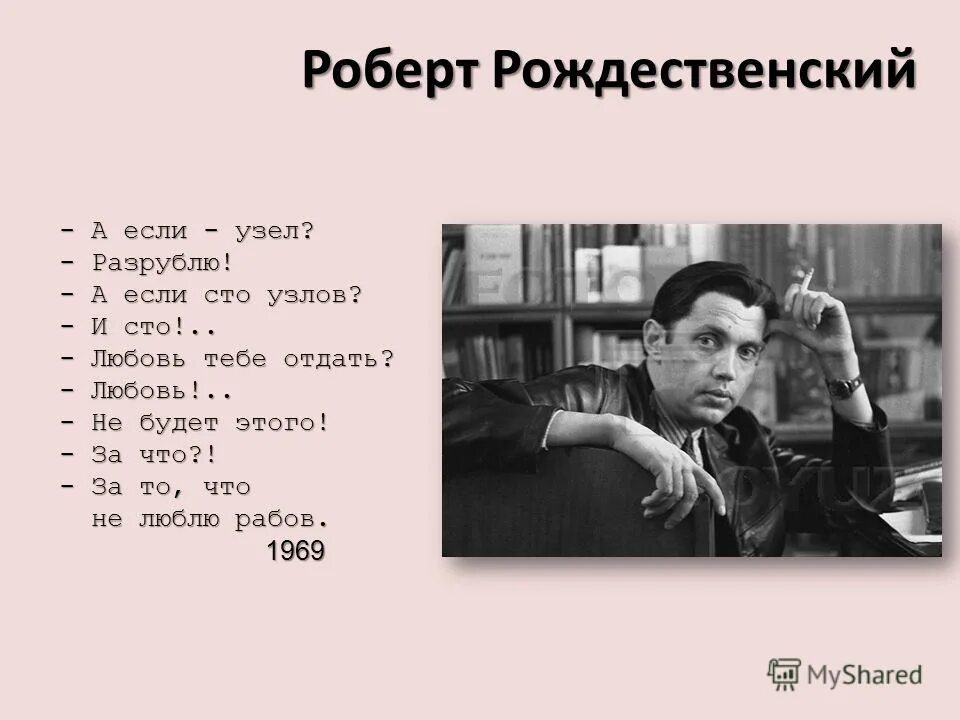 Роберт Рождественский

- А если - узел?
- Разрублю!
- А если сто узлов?
- И сто!..
- Любовь тебе отдать?
- Любовь!..
- Не будет этого!
- За что?!
- За то, что
не люблю рабов.
1969

MyShared